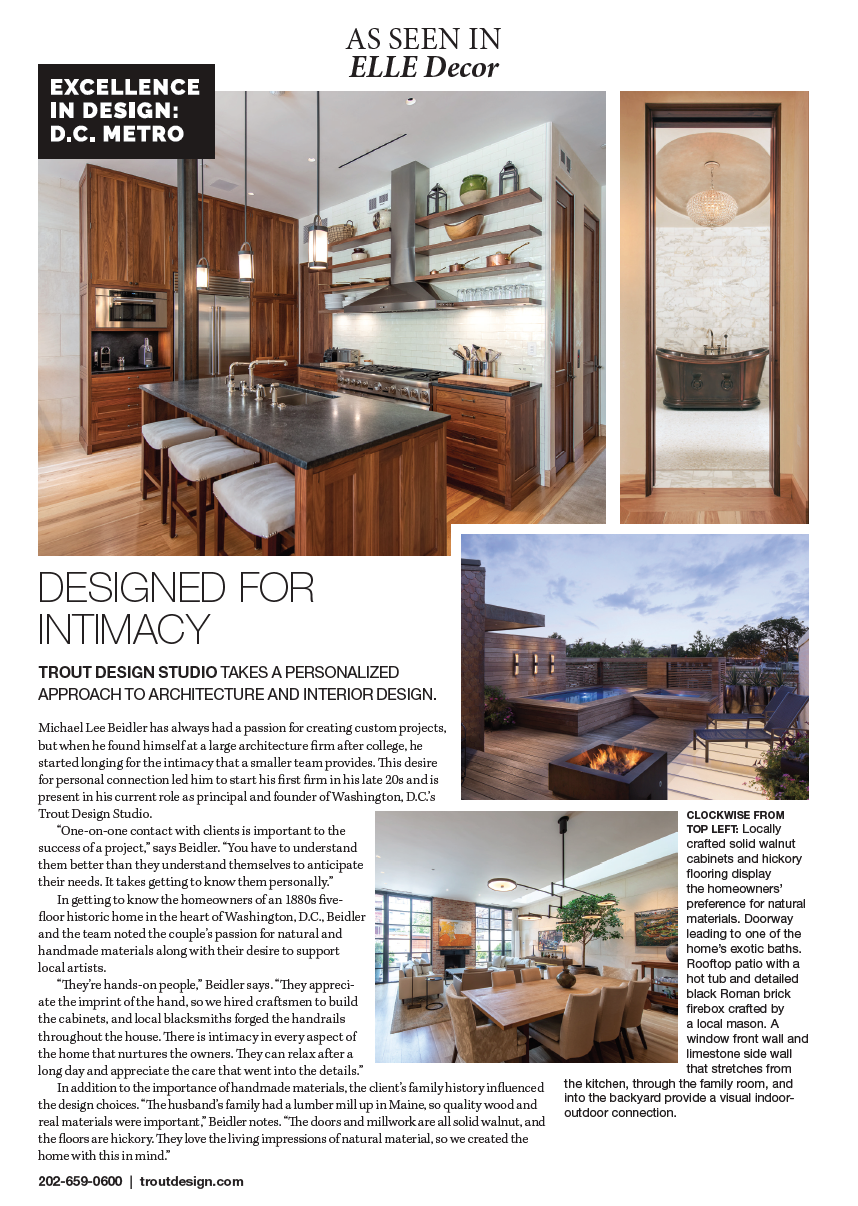 AS SEEN IN
ELLE Decor

EXCELLENCE IN DESIGN: D.C. METRO

DESIGNED FOR INTIMACY

TROUT DESIGN STUDIO TAKES A PERSONALIZED APPROACH TO ARCHITECTURE AND INTERIOR DESIGN.

Michael Lee Beidler has always had a passion for creating custom projects, but when he found himself at a large architecture firm after college, he started longing for the intimacy that a smaller team provides. This desire for personal connection led him to start his first firm in his late 20s and is present in his current role as principal and founder of Washington, D.C.'s Trout Design Studio.

"One-on-one contact with clients is important to the success of a project," says Beidler. "You have to understand them better than they understand themselves to anticipate their needs. It takes getting to know them personally."

In getting to know the homeowners of an 1880s five-floor historic home in the heart of Washington, D.C., Beidler and the team noted the couple's passion for natural and handmade materials along with their desire to support local artists.

"They're hands-on people," Beidler says. "They appreciate the imprint of the hand, so we hired craftsmen to build the cabinets, and local blacksmiths forged the handrails throughout the house. There is intimacy in every aspect of the home that nurtures the owners. They can relax after a long day and appreciate the care that went into the details."

In addition to the importance of handmade materials, the client's family history influenced the design choices. "The husband's family had a lumber mill up in Maine, so quality wood and real materials were important," Beidler notes. "The doors and millwork are all solid walnut, and the floors are hickory. They love the living impressions of natural material, so we created the home with this in mind."

CLOCKWISE FROM TOP LEFT: Locally crafted solid walnut cabinets and hickory flooring display the homeowners' preference for natural materials. Doorway leading to one of the home's exotic baths. Rooftop patio with a hot tub and detailed black Roman brick firebox crafted by a local mason. A window front wall and limestone side wall that stretches from the kitchen, through the family room, and into the backyard provide a visual indoor-outdoor connection.

202-659-0600 | troutdesign.com